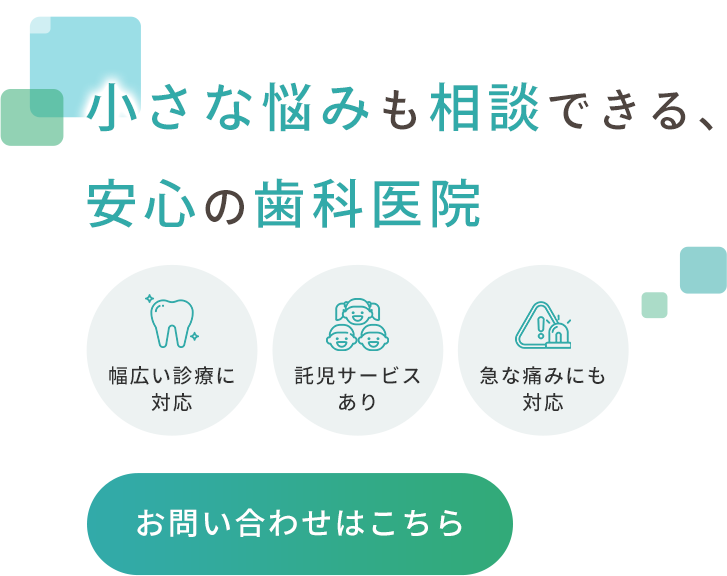 小さな悩みも相談できる、
安心の歯科医院

幅広い診療に対応

託児サービスあり

急な痛みにも対応

お問い合わせはこちら